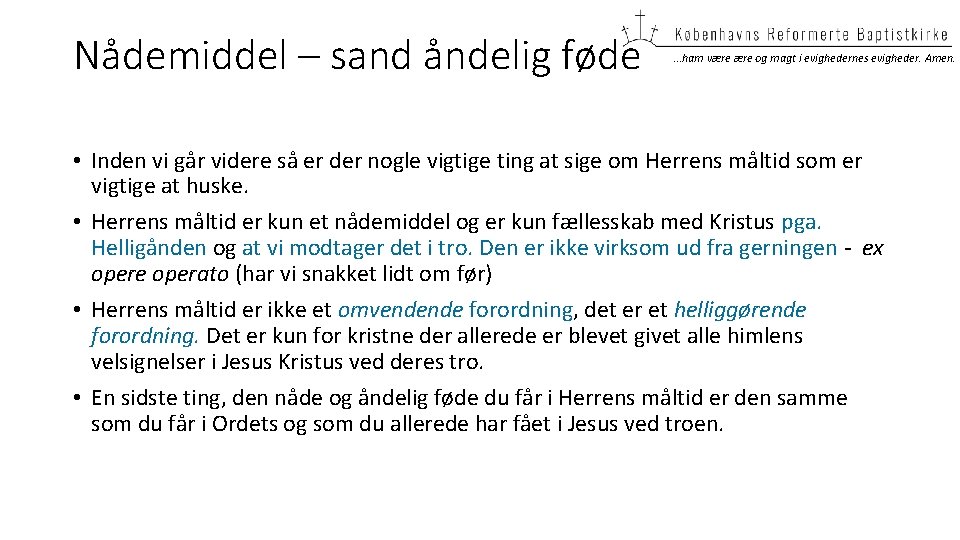 Nådemiddel – sand åndelig føde

Københavns Reformerte Baptistkirke

…ham være ære og magt i evighedernes evigheder. Amen.

• Inden vi går videre så er der nogle vigtige ting at sige om Herrens måltid som er vigtige at huske.

• Herrens måltid er kun et nådemiddel og er kun fællesskab med Kristus pga. Helligånden og at vi modtager det i tro. Den er ikke virksom ud fra gerningen - ex opere operato (har vi snakket lidt om før)

• Herrens måltid er ikke et omvendende forordning, det er et helliggørende forordning. Det er kun for kristne der allerede er blevet givet alle himlens velsignelser i Jesus Kristus ved deres tro.

• En sidste ting, den nåde og åndelig føde du får i Herrens måltid er den samme som du får i Ordets og som du allerede har fået i Jesus ved troen.